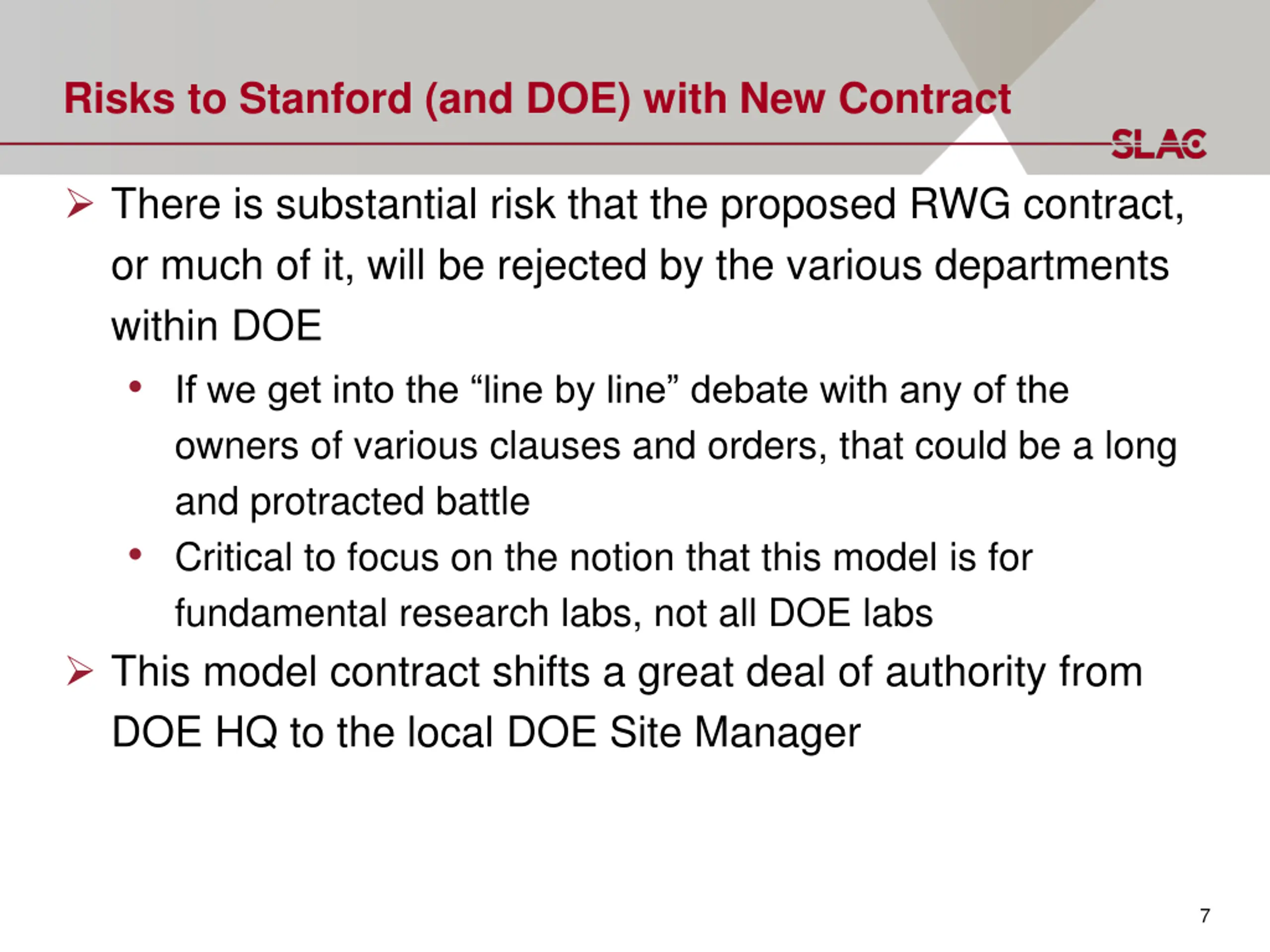 Risks to Stanford (and DOE) with New Contract

SLAC

➢ There is substantial risk that the proposed RWG contract, or much of it, will be rejected by the various departments within DOE

• If we get into the "line by line" debate with any of the owners of various clauses and orders, that could be a long and protracted battle

• Critical to focus on the notion that this model is for fundamental research labs, not all DOE labs

➢ This model contract shifts a great deal of authority from DOE HQ to the local DOE Site Manager

7